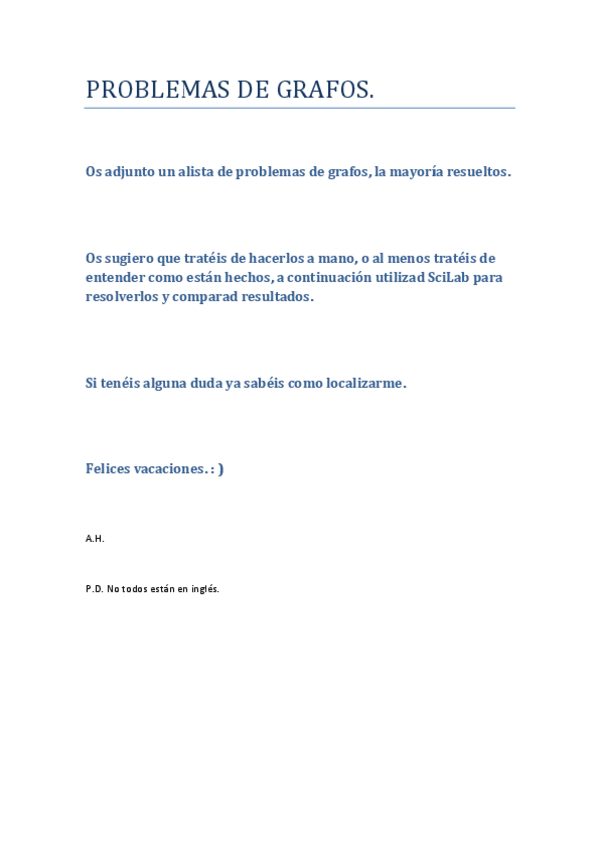 PROBLEMAS DE GRAFOS.

Os adjunto un alista de problemas de grafos, la mayoría resueltos.

Os sugiero que tratéis de hacerlos a mano, o al menos tratéis de entender como están hechos, a continuación utilizad SciLab para resolverlos y comparad resultados.

Si tenéis alguna duda ya sabéis como localizarme.

Felices vacaciones. : )

A.H.

P.D. No todos están en inglés.